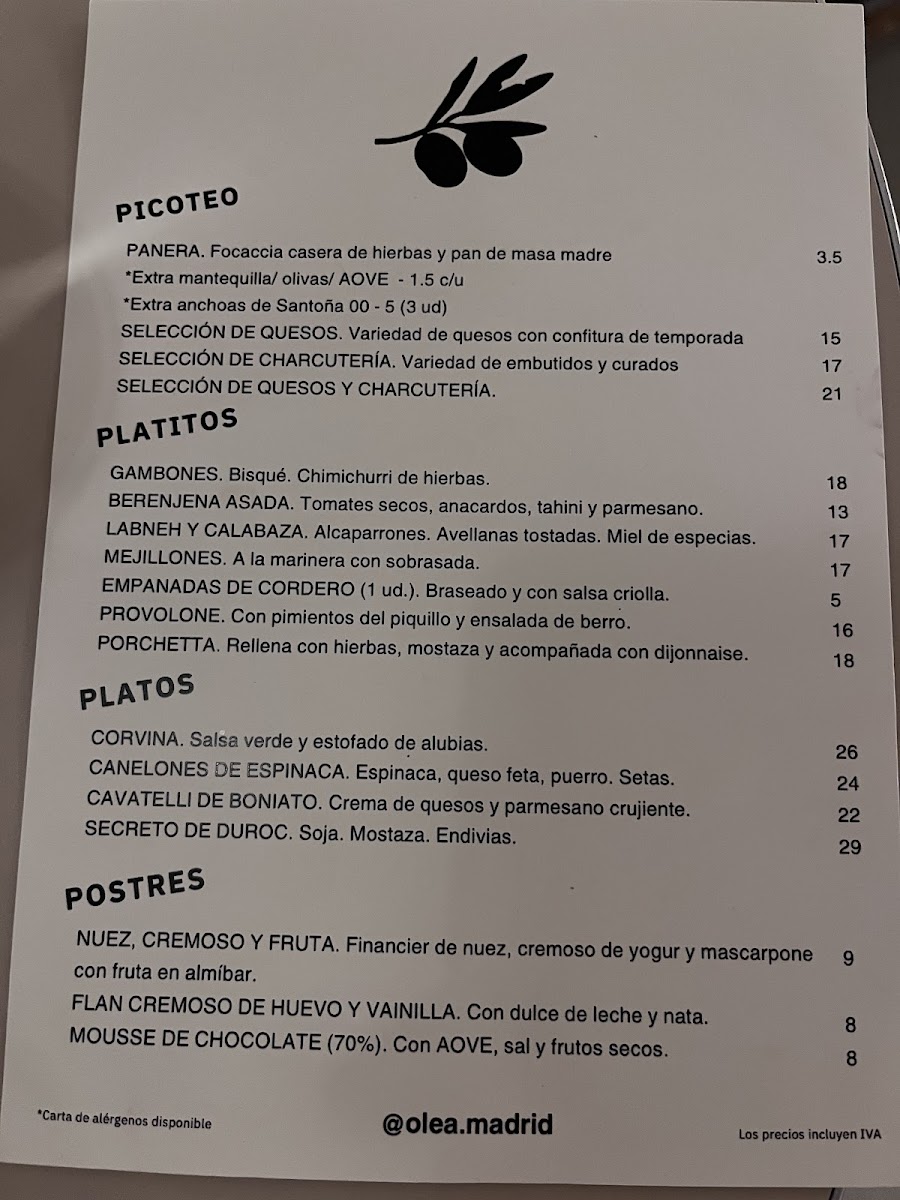 PICOTEO

PANERA. Focaccia casera de hierbas y pan de masa madre 3.5
*Extra mantequilla/ olivas/ AOVE - 1.5 c/u
*Extra anchoas de Santoña 00 - 5 (3 ud)
SELECCIÓN DE QUESOS. Variedad de quesos con confitura de temporada 15
SELECCIÓN DE CHARCUTERÍA. Variedad de embutidos y curados 17
SELECCIÓN DE QUESOS Y CHARCUTERÍA. 21

PLATITOS

GAMBONES. Bisqué. Chimichurri de hierbas. 18
BERENJENA ASADA. Tomates secos, anacardos, tahini y parmesano. 13
LABNEH Y CALABAZA. Alcaparrones. Avellanas tostadas. Miel de especias. 17
MEJILLONES. A la marinera con sobrasada. 17
EMPANADAS DE CORDERO (1 ud.). Braseado y con salsa criolla. 5
PROVOLONE. Con pimientos del piquillo y ensalada de berro. 16
PORCHETTA. Rellena con hierbas, mostaza y acompañada con dijonnaise. 18

PLATOS

CORVINA. Salsa verde y estofado de alubias. 26
CANELONES DE ESPINACA. Espinaca, queso feta, puerro. Setas. 24
CAVATELLI DE BONIATO. Crema de quesos y parmesano crujiente. 22
SECRETO DE DUROC. Soja. Mostaza. Endivias. 29

POSTRES

NUEZ, CREMOSO Y FRUTA. Financier de nuez, cremoso de yogur y mascarpone con fruta en almíbar. 9
FLAN CREMOSO DE HUEVO Y VAINILLA. Con dulce de leche y nata. 8
MOUSSE DE CHOCOLATE (70%). Con AOVE, sal y frutos secos. 8

*Carta de alérgenos disponible

@olea.madrid

Los precios incluyen IVA